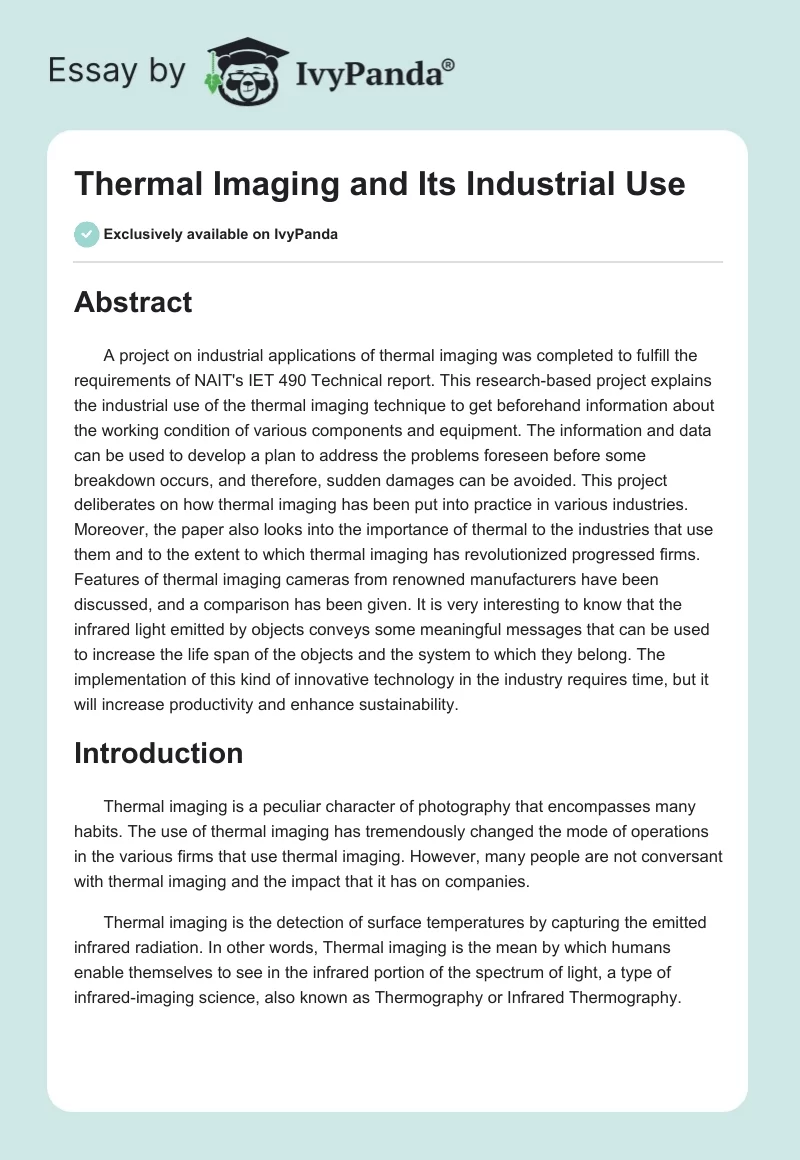 Essay by IvyPanda®

Thermal Imaging and Its Industrial Use

Exclusively available on IvyPanda

Abstract

A project on industrial applications of thermal imaging was completed to fulfill the requirements of NAIT's IET 490 Technical report. This research-based project explains the industrial use of the thermal imaging technique to get beforehand information about the working condition of various components and equipment. The information and data can be used to develop a plan to address the problems foreseen before some breakdown occurs, and therefore, sudden damages can be avoided. This project deliberates on how thermal imaging has been put into practice in various industries. Moreover, the paper also looks into the importance of thermal to the industries that use them and to the extent to which thermal imaging has revolutionized progressed firms. Features of thermal imaging cameras from renowned manufacturers have been discussed, and a comparison has been given. It is very interesting to know that the infrared light emitted by objects conveys some meaningful messages that can be used to increase the life span of the objects and the system to which they belong. The implementation of this kind of innovative technology in the industry requires time, but it will increase productivity and enhance sustainability.

Introduction

Thermal imaging is a peculiar character of photography that encompasses many habits. The use of thermal imaging has tremendously changed the mode of operations in the various firms that use thermal imaging. However, many people are not conversant with thermal imaging and the impact that it has on companies.

Thermal imaging is the detection of surface temperatures by capturing the emitted infrared radiation. In other words, Thermal imaging is the mean by which humans enable themselves to see in the infrared portion of the spectrum of light, a type of infrared-imaging science, also known as Thermography or Infrared Thermography.